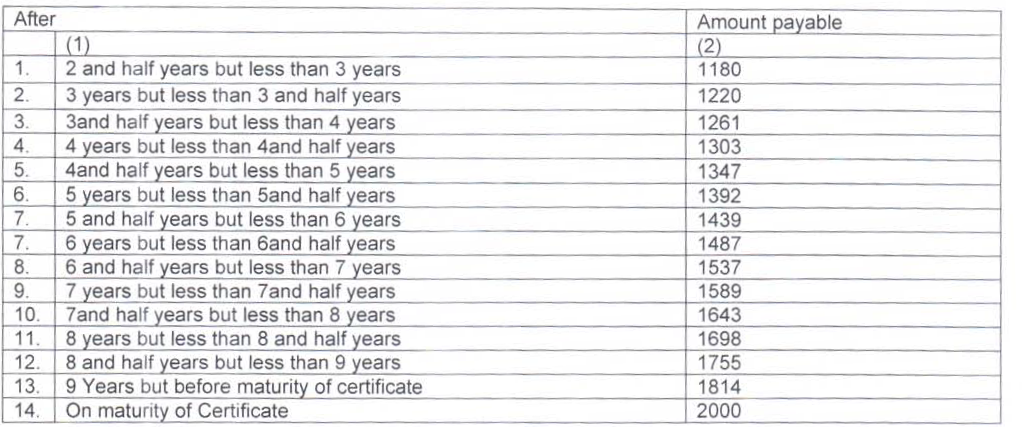 | After | | Amount payable |
|---|---|---|
| | (1) | (2) |
| 1. | 2 and half years but less than 3 years | 1180 |
| 2. | 3 years but less than 3 and half years | 1220 |
| 3. | 3and half years but less than 4 years | 1261 |
| 4. | 4 years but less than 4and half years | 1303 |
| 5. | 4and half years but less than 5 years | 1347 |
| 6. | 5 years but less than 5and half years | 1392 |
| 7. | 5 and half years but less than 6 years | 1439 |
| 7. | 6 years but less than 6and half years | 1487 |
| 8. | 6 and half years but less than 7 years | 1537 |
| 9. | 7 years but less than 7and half years | 1589 |
| 10. | 7and half years but less than 8 years | 1643 |
| 11. | 8 years but less than 8 and half years | 1698 |
| 12. | 8 and half years but less than 9 years | 1755 |
| 13. | 9 Years but before maturity of certificate | 1814 |
| 14. | On maturity of Certificate | 2000 |